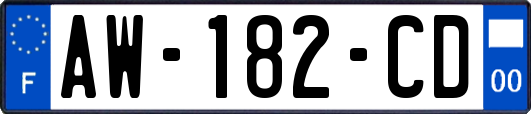 F
AW-182-CD
00